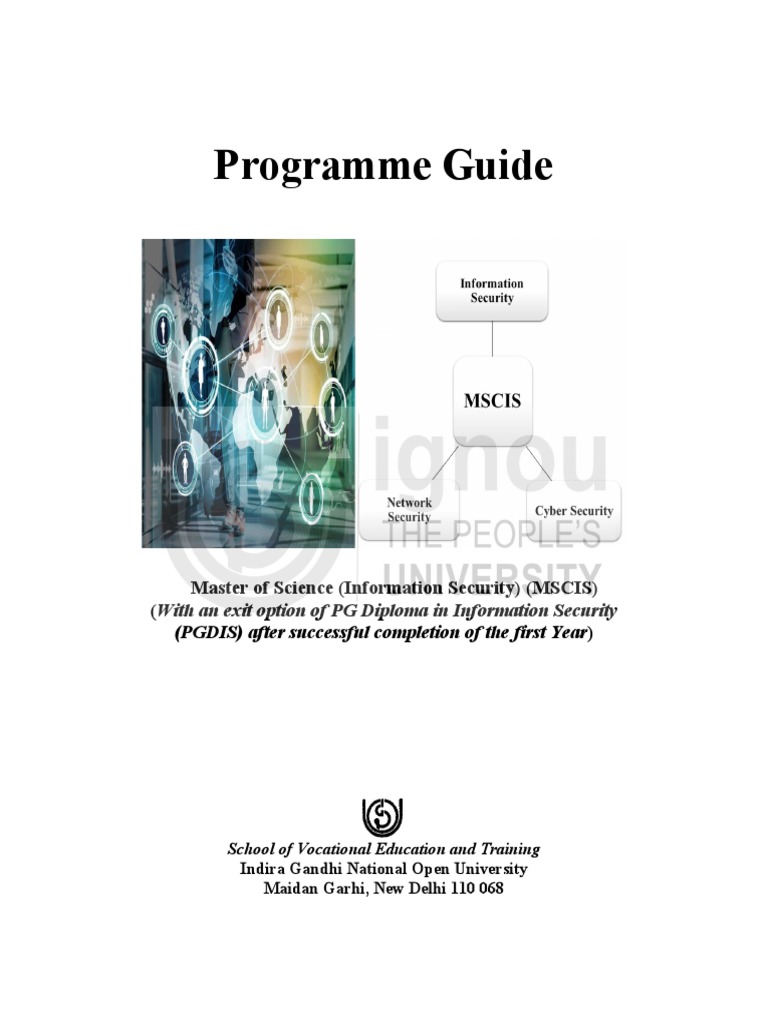 Programme Guide

Information Security

MSCIS

Network Security

Cyber Security

ignou
THE PEOPLE'S
UNIVERSITY

Master of Science (Information Security) (MSCIS)
(With an exit option of PG Diploma in Information Security (PGDIS) after successful completion of the first Year)

School of Vocational Education and Training
Indira Gandhi National Open University
Maidan Garhi, New Delhi 110 068